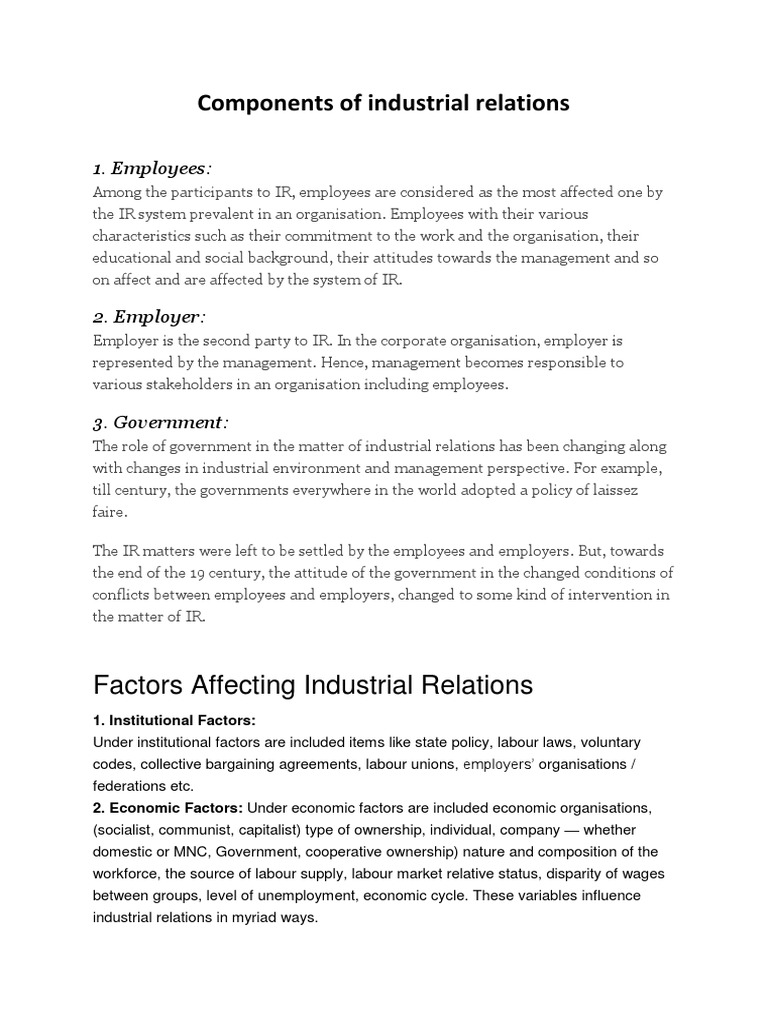 Components of industrial relations

1. Employees:
Among the participants to IR, employees are considered as the most affected one by the IR system prevalent in an organisation. Employees with their various characteristics such as their commitment to the work and the organisation, their educational and social background, their attitudes towards the management and so on affect and are affected by the system of IR.

2. Employer:
Employer is the second party to IR. In the corporate organisation, employer is represented by the management. Hence, management becomes responsible to various stakeholders in an organisation including employees.

3. Government:
The role of government in the matter of industrial relations has been changing along with changes in industrial environment and management perspective. For example, till century, the governments everywhere in the world adopted a policy of laissez faire.

The IR matters were left to be settled by the employees and employers. But, towards the end of the 19 century, the attitude of the government in the changed conditions of conflicts between employees and employers, changed to some kind of intervention in the matter of IR.

Factors Affecting Industrial Relations

1. Institutional Factors:
Under institutional factors are included items like state policy, labour laws, voluntary codes, collective bargaining agreements, labour unions, employers' organisations / federations etc.
2. Economic Factors: Under economic factors are included economic organisations, (socialist, communist, capitalist) type of ownership, individual, company — whether domestic or MNC, Government, cooperative ownership) nature and composition of the workforce, the source of labour supply, labour market relative status, disparity of wages between groups, level of unemployment, economic cycle. These variables influence industrial relations in myriad ways.